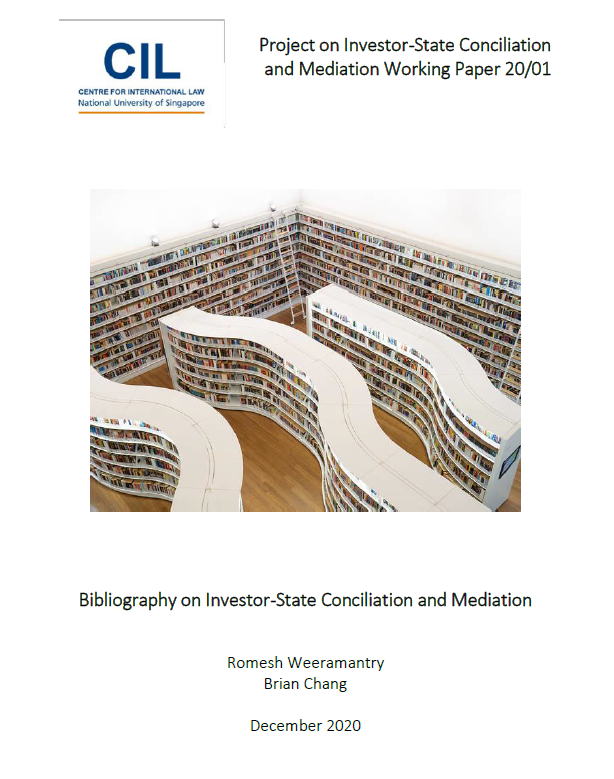 CIL
CENTRE FOR INTERNATIONAL LAW
National University of Singapore

Project on Investor-State Conciliation and Mediation Working Paper 20/01

Bibliography on Investor-State Conciliation and Mediation

Romesh Weeramantry
Brian Chang

December 2020